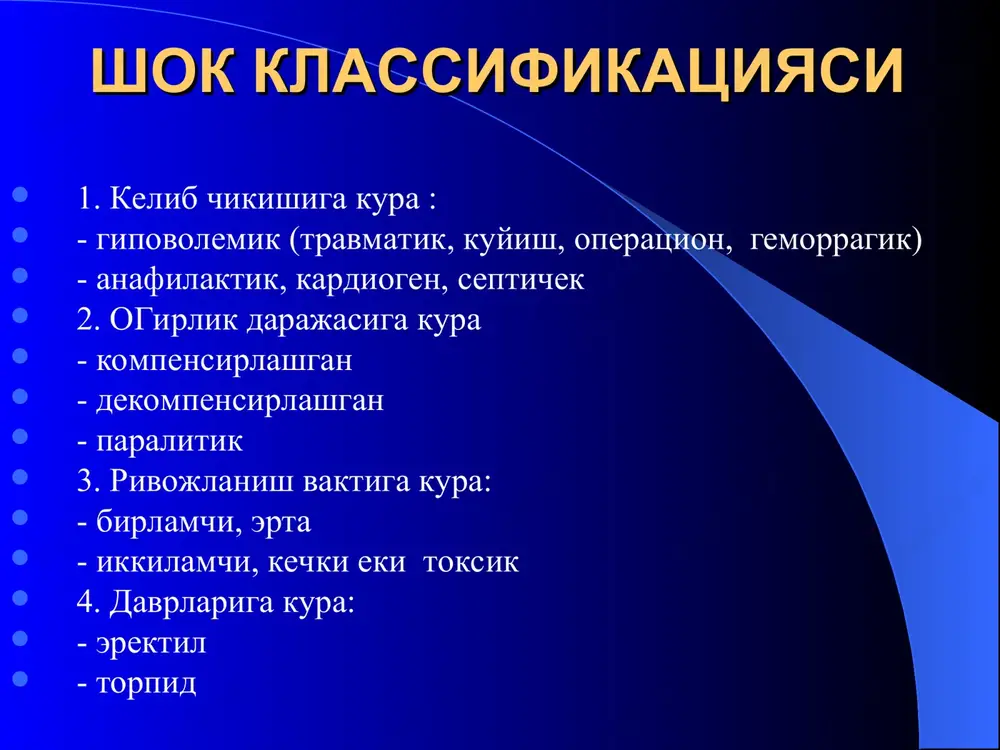 ШОК КЛАССИФИКАЦИЯСИ

1. Келиб чикишига кура :
- гиповолемик (травматик, куйиш, операцион, геморрагик)
- анафилактик, кардиоген, септичек
2. ОГирлик даражасига кура
- компенсирлашган
- декомпенсирлашган
- паралитик
3. Ривожланиш вактига кура:
- бирламчи, эрта
- иккиламчи, кечки еки токсик
4. Даврларига кура:
- эректил
- торпид